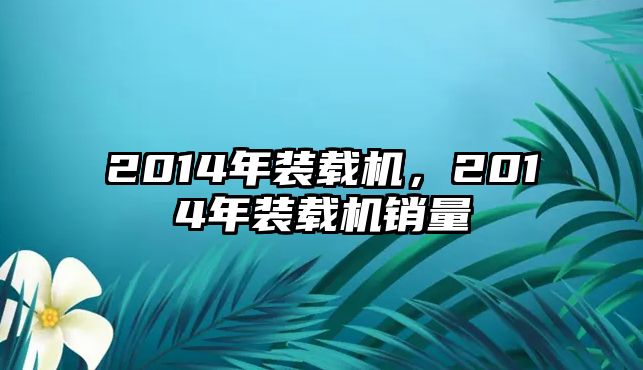 2014年装载机，2014年装载机销量